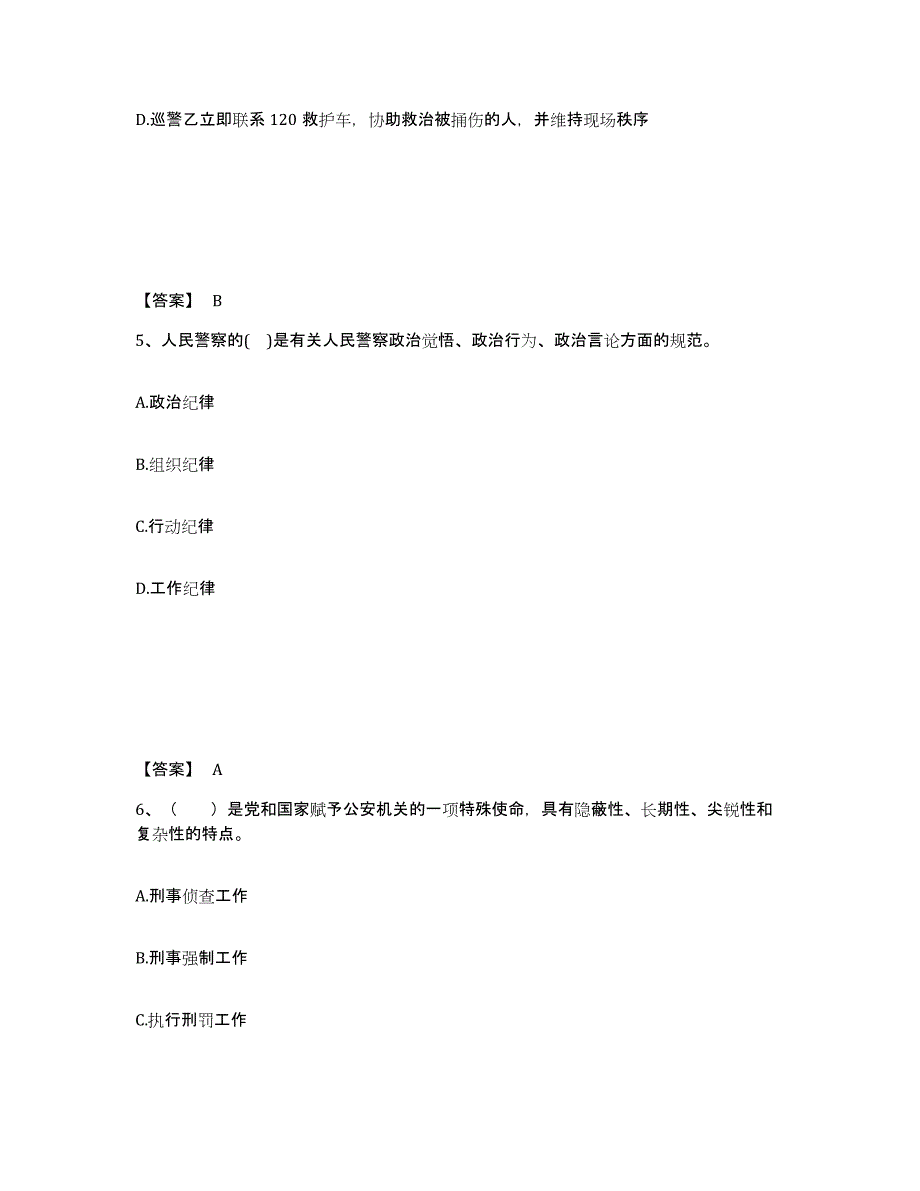 D.巡警乙立即联系 120 救护车，协助救治被捅伤的人，并维持现场秩序

【答案】 B

5、人民警察的( )是有关人民警察政治觉悟、政治行为、政治言论方面的规范。

A.政治纪律

B.组织纪律

C.行动纪律

D.工作纪律

【答案】 A

6、（ ）是党和国家赋予公安机关的一项特殊使命，具有隐蔽性、长期性、尖锐性和复杂性的特点。

A.刑事侦查工作

B.刑事强制工作

C.执行刑罚工作